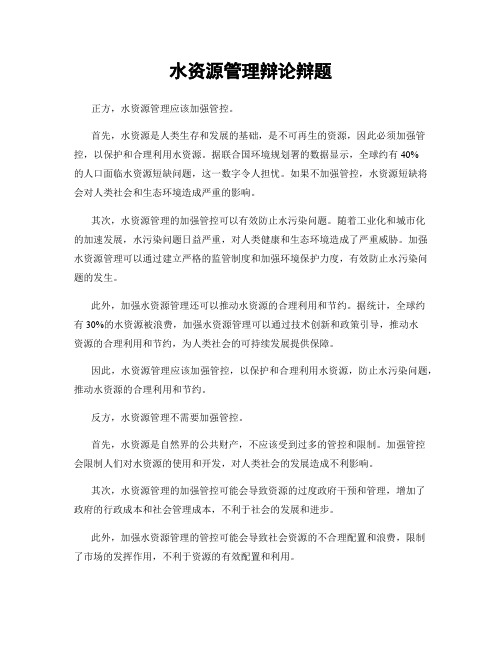 水资源管理辩论辩题

正方，水资源管理应该加强管控。

首先，水资源是人类生存和发展的基础，是不可再生的资源，因此必须加强管控，以保护和合理利用水资源。据联合国环境规划署的数据显示，全球约有 40% 的人口面临水资源短缺问题，这一数字令人担忧。如果不加强管控，水资源短缺将会对人类社会和生态环境造成严重的影响。

其次，水资源管理的加强管控可以有效防止水污染问题。随着工业化和城市化的加速发展，水污染问题日益严重，对人类健康和生态环境造成了严重威胁。加强水资源管理可以通过建立严格的监管制度和加强环境保护力度，有效防止水污染问题的发生。

此外，加强水资源管理还可以推动水资源的合理利用和节约。据统计，全球约有 30%的水资源被浪费，加强水资源管理可以通过技术创新和政策引导，推动水资源的合理利用和节约，为人类社会的可持续发展提供保障。

因此，水资源管理应该加强管控，以保护和合理利用水资源，防止水污染问题，推动水资源的合理利用和节约。

反方，水资源管理不需要加强管控。

首先，水资源是自然界的公共财产，不应该受到过多的管控和限制。加强管控会限制人们对水资源的使用和开发，对人类社会的发展造成不利影响。

其次，水资源管理的加强管控可能会导致资源的过度政府干预和管理，增加了政府的行政成本和社会管理成本，不利于社会的发展和进步。

此外，加强水资源管理的管控可能会导致社会资源的不合理配置和浪费，限制了市场的发挥作用，不利于资源的有效配置和利用。